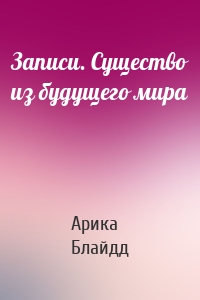 Записи. Существо из будущего мира

Арика Блайдд